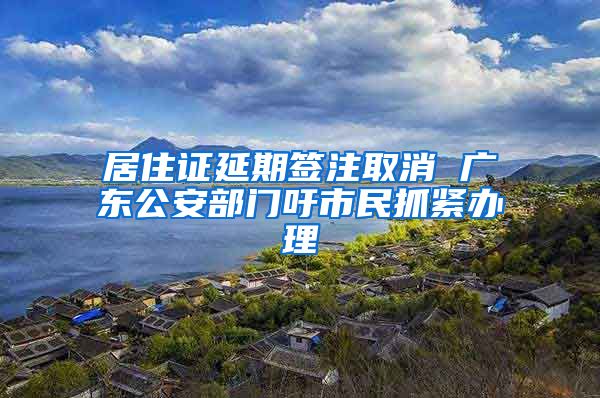 居住证延期签注取消 广东公安部门吁市民抓紧办理